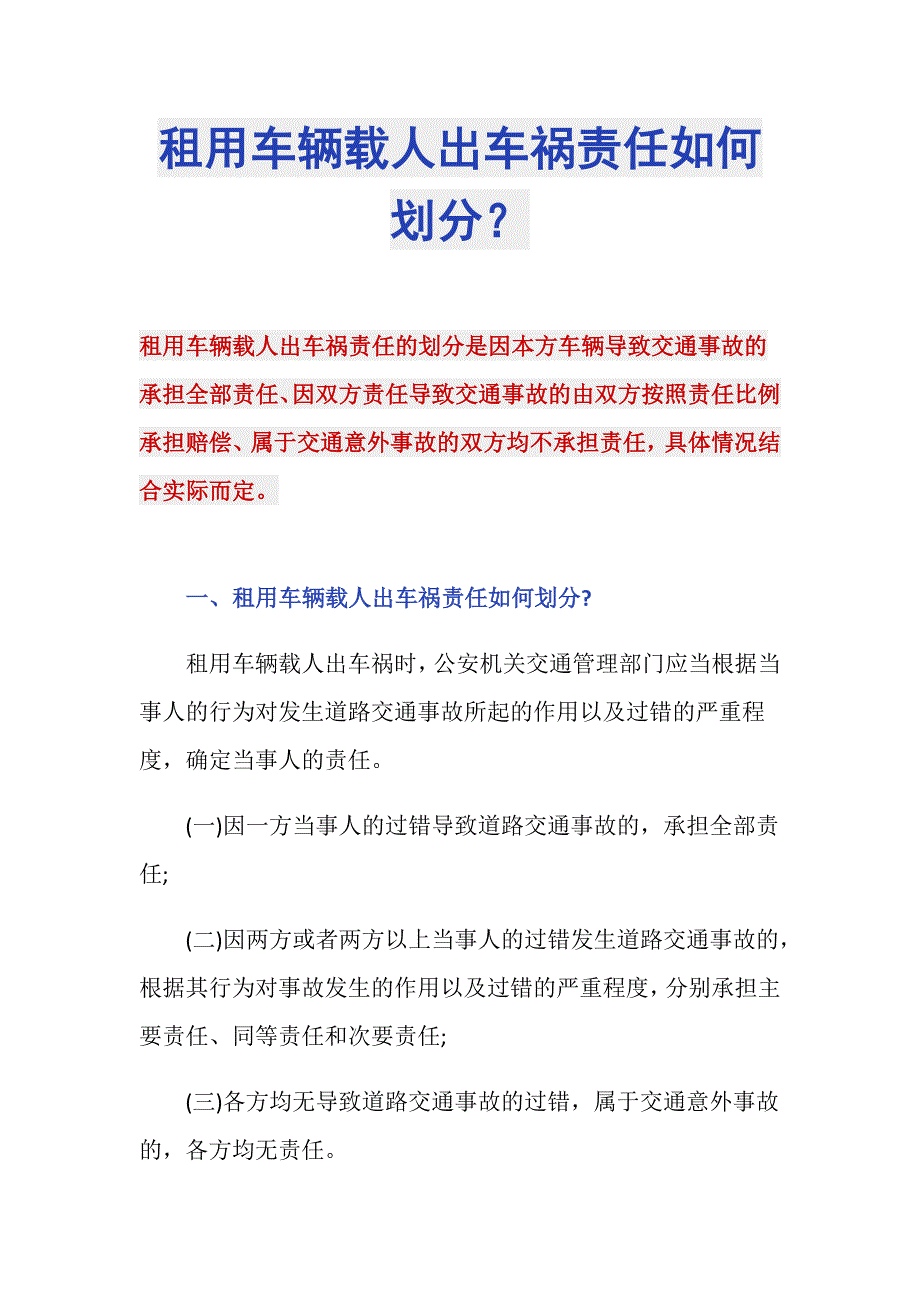 租用车辆载人出车祸责任如何划分？

租用车辆载人出车祸责任的划分是因本方车辆导致交通事故的承担全部责任、因双方责任导致交通事故的由双方按照责任比例承担赔偿、属于交通意外事故的双方均不承担责任，具体情况结合实际而定。

一、租用车辆载人出车祸责任如何划分?

租用车辆载人出车祸时，公安机关交通管理部门应当根据当事人的行为对发生道路交通事故所起的作用以及过错的严重程度，确定当事人的责任。

(一)因一方当事人的过错导致道路交通事故的，承担全部责任;

(二)因两方或者两方以上当事人的过错发生道路交通事故的，根据其行为对事故发生的作用以及过错的严重程度，分别承担主要责任、同等责任和次要责任;

(三)各方均无导致道路交通事故的过错，属于交通意外事故的，各方均无责任。